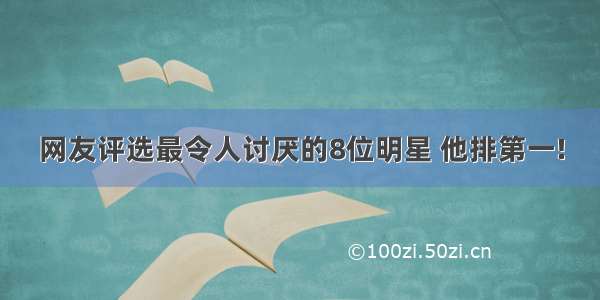 网友评选最令人讨厌的8位明星 他排第一!

©100zi.50zi.cn